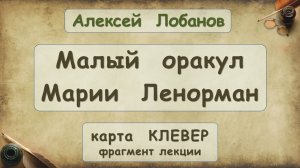 Алексей Лобанов

Малый оракул Марии Ленорман

карта КЛЕВЕР
фрагмент лекции